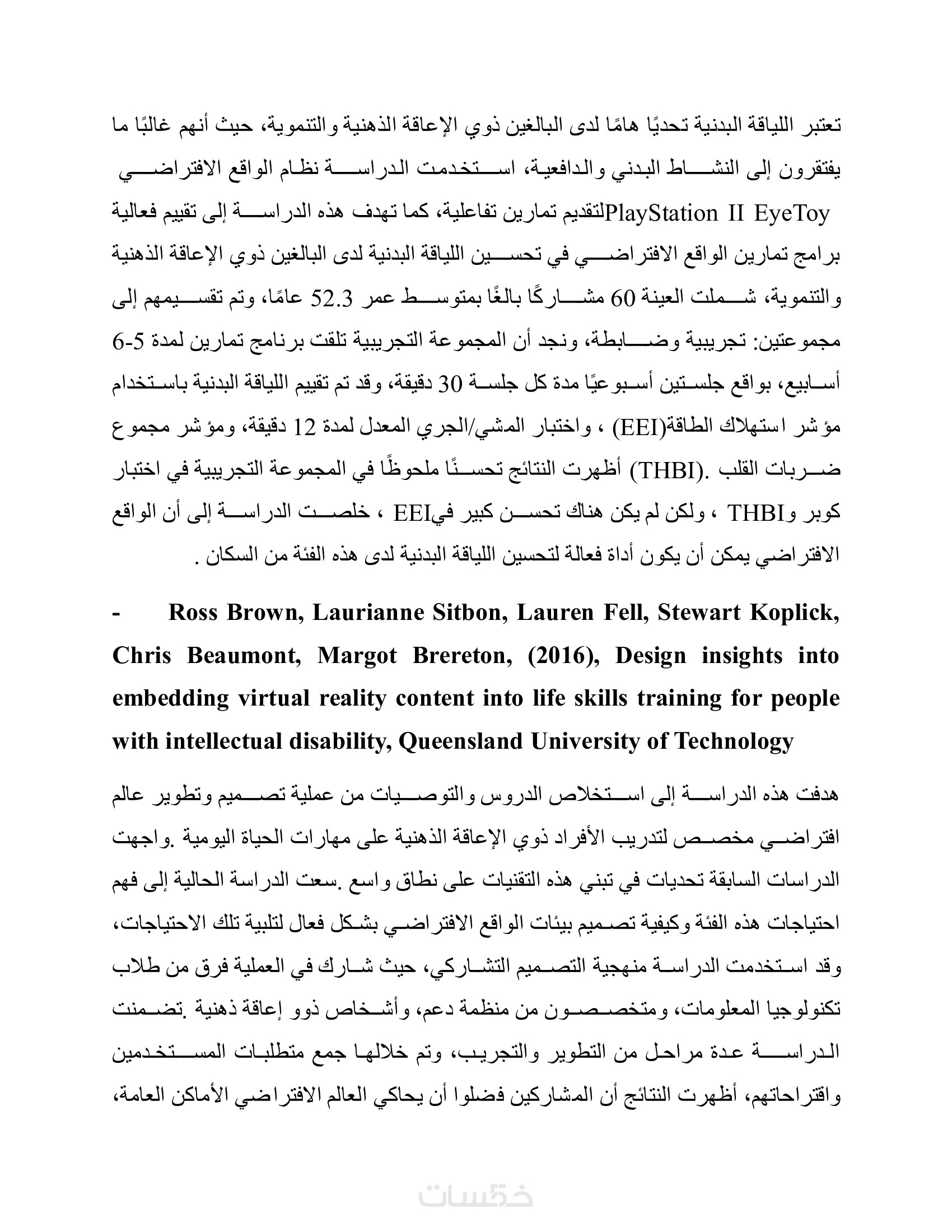 تعتبر اللياقة البدنية تحديًا هامًا لدى البالغين ذوي الإعاقة الذهنية والتنموية، حيث أنهم غالبًا ما يفتقرون إلى النشاط البدني والدافعية، استخدمت الدراسة نظام الواقع الافتراضي PlayStation II EyeToyلتقديم تمارين تفاعلية، كما تهدف هذه الدراسة إلى تقييم فعالية برامج تمارين الواقع الافتراضي في تحسين اللياقة البدنية لدى البالغين ذوي الإعاقة الذهنية والتنموية، شملت العينة 60 مشاركًا بالغًا بمتوسط عمر 52.3 عامًا، وتم تقسيمهم إلى مجموعتين: تجريبية وضابطة، ونجد أن المجموعة التجريبية تلقت برنامج تمارين لمدة 5-6 أسابيع، بواقع جلستين أسبوعيًا مدة كل جلسة 30 دقيقة، وقد تم تقييم اللياقة البدنية باستخدام مؤشر استهلاك الطاقة(EEI) ، واختبار المشي/الجري المعدل لمدة 12 دقيقة، ومؤشر مجموع ضربات القلب .(THBI) أظهرت النتائج تحسنًا ملحوظًا في المجموعة التجريبية في اختبار كوبر وTHBI ، ولكن لم يكن هناك تحسن كبير فيEEI ، خلصت الدراسة إلى أن الواقع الافتراضي يمكن أن يكون أداة فعالة لتحسين اللياقة البدنية لدى هذه الفئة من السكان .

- Ross Brown, Laurianne Sitbon, Lauren Fell, Stewart Koplick, Chris Beaumont, Margot Brereton, (2016), Design insights into embedding virtual reality content into life skills training for people with intellectual disability, Queensland University of Technology

هدفت هذه الدراسة إلى استخلاص الدروس والتوصيات من عملية تصميم وتطوير عالم افتراضي مخصص لتدريب الأفراد ذوي الإعاقة الذهنية على مهارات الحياة اليومية .واجهت الدراسات السابقة تحديات في تبني هذه التقنيات على نطاق واسع .سعت الدراسة الحالية إلى فهم احتياجات هذه الفئة وكيفية تصميم بيئات الواقع الافتراضي بشكل فعال لتلبية تلك الاحتياجات، وقد استخدمت الدراسة منهجية التصميم التشاركي، حيث شارك في العملية فرق من طلاب تكنولوجيا المعلومات، ومتخصصون من منظمة دعم، وأشخاص ذوو إعاقة ذهنية .تضمنت الدراسة عدة مراحل من التطوير والتجريب، وتم خلالها جمع متطلبات المستخدمين واقتراحاتهم، أظهرت النتائج أن المشاركين فضلوا أن يحاكي العالم الافتراضي الأماكن العامة،

خمسات